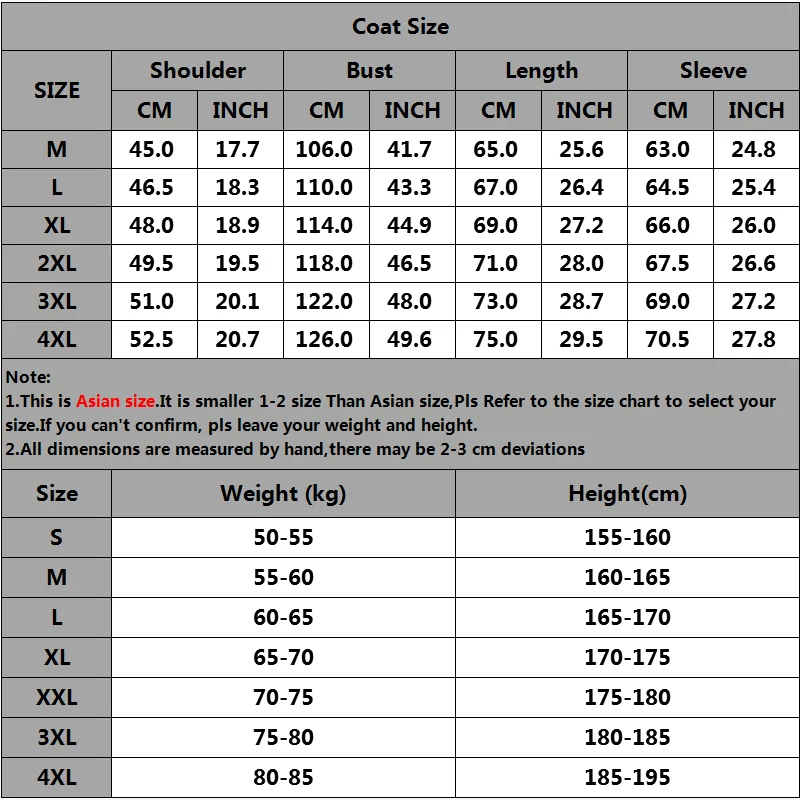 Coat Size

| SIZE | Shoulder CM | Shoulder INCH | Bust CM | Bust INCH | Length CM | Length INCH | Sleeve CM | Sleeve INCH |
|---|---|---|---|---|---|---|---|---|
| M | 45.0 | 17.7 | 106.0 | 41.7 | 65.0 | 25.6 | 63.0 | 24.8 |
| L | 46.5 | 18.3 | 110.0 | 43.3 | 67.0 | 26.4 | 64.5 | 25.4 |
| XL | 48.0 | 18.9 | 114.0 | 44.9 | 69.0 | 27.2 | 66.0 | 26.0 |
| 2XL | 49.5 | 19.5 | 118.0 | 46.5 | 71.0 | 28.0 | 67.5 | 26.6 |
| 3XL | 51.0 | 20.1 | 122.0 | 48.0 | 73.0 | 28.7 | 69.0 | 27.2 |
| 4XL | 52.5 | 20.7 | 126.0 | 49.6 | 75.0 | 29.5 | 70.5 | 27.8 |

Note:
1.This is Asian size.It is smaller 1-2 size Than Asian size,Pls Refer to the size chart to select your size.If you can't confirm, pls leave your weight and height.
2.All dimensions are measured by hand,there may be 2-3 cm deviations

| Size | Weight (kg) | Height(cm) |
|---|---|---|
| S | 50-55 | 155-160 |
| M | 55-60 | 160-165 |
| L | 60-65 | 165-170 |
| XL | 65-70 | 170-175 |
| XXL | 70-75 | 175-180 |
| 3XL | 75-80 | 180-185 |
| 4XL | 80-85 | 185-195 |